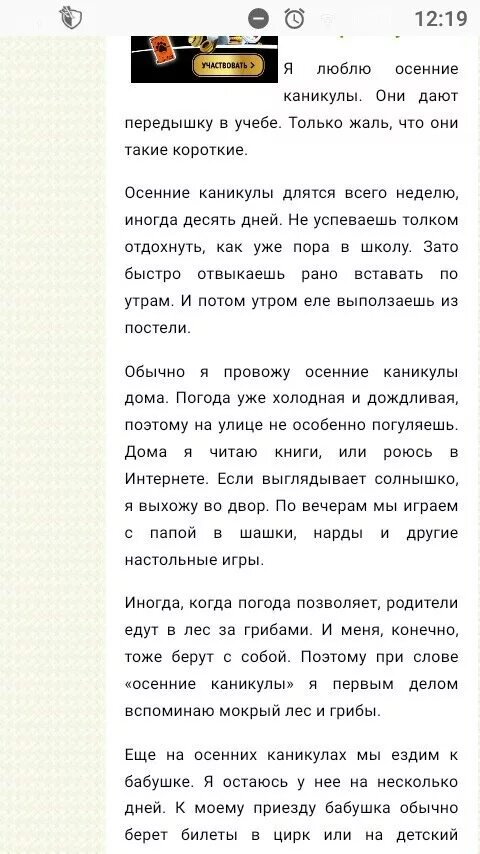 12:19

УЧАСТВОВАТЬ >

Я люблю осенние каникулы. Они дают передышку в учебе. Только жаль, что они такие короткие.

Осенние каникулы длятся всего неделю, иногда десять дней. Не успеваешь толком отдохнуть, как уже пора в школу. Зато быстро отвыкаешь рано вставать по утрам. И потом утром еле выползаешь из постели.

Обычно я провожу осенние каникулы дома. Погода уже холодная и дождливая, поэтому на улице не особенно погуляешь. Дома я читаю книги, или роюсь в Интернете. Если выглядывает солнышко, я выхожу во двор. По вечерам мы играем с папой в шашки, нарды и другие настольные игры.

Иногда, когда погода позволяет, родители едут в лес за грибами. И меня, конечно, тоже берут с собой. Поэтому при слове «осенние каникулы» я первым делом вспоминаю мокрый лес и грибы.

Еще на осенних каникулах мы ездим к бабушке. Я остаюсь у нее на несколько дней. К моему приезду бабушка обычно берет билеты в цирк или на детский